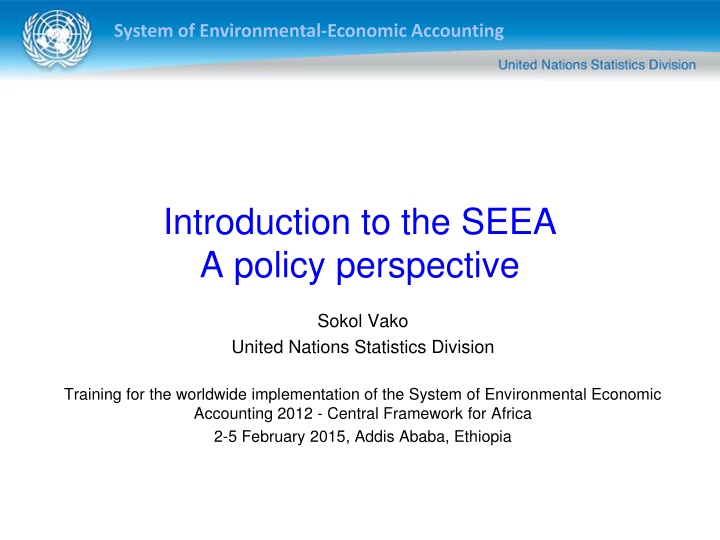 System of Environmental-Economic Accounting

United Nations Statistics Division

Introduction to the SEEA
A policy perspective

Sokol Vako
United Nations Statistics Division

Training for the worldwide implementation of the System of Environmental Economic Accounting 2012 - Central Framework for Africa
2-5 February 2015, Addis Ababa, Ethiopia